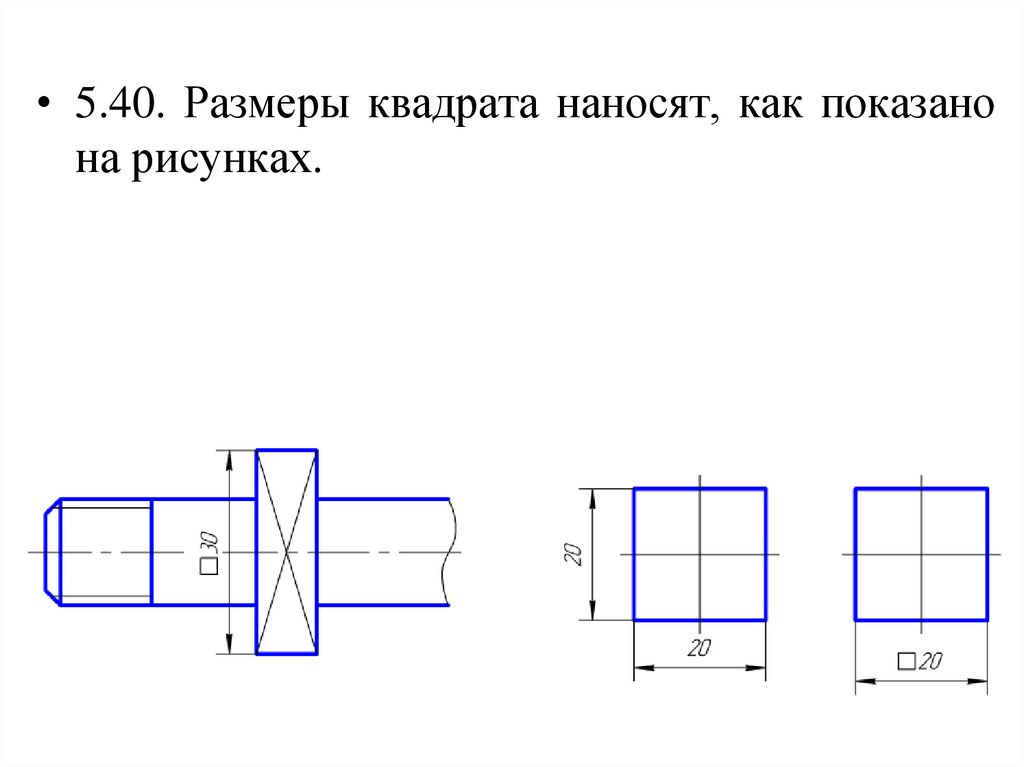 • 5.40. Размеры квадрата наносят, как показано на рисунках.

□30

20

20

□20